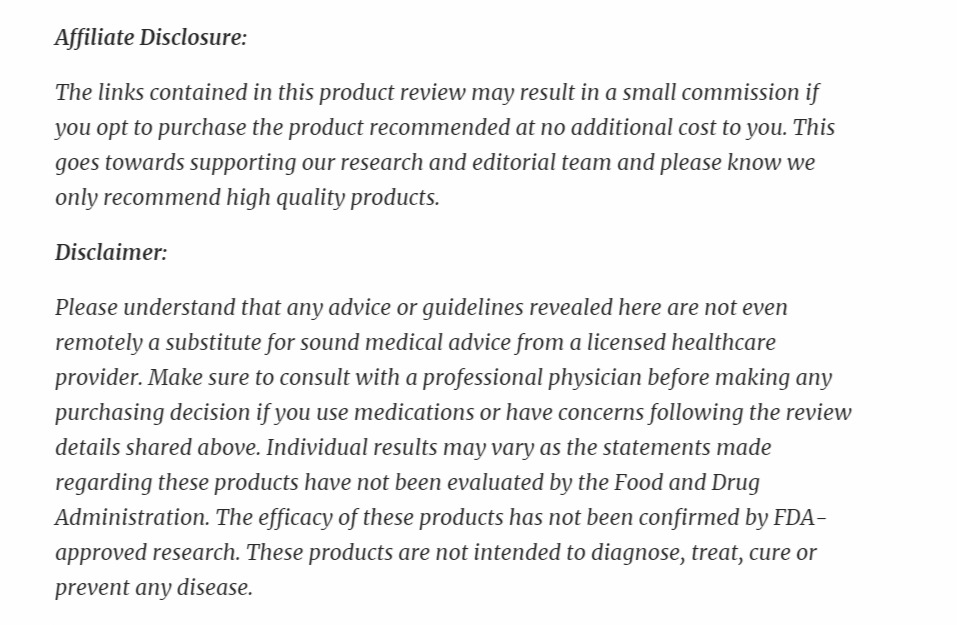 Affiliate Disclosure:

The links contained in this product review may result in a small commission if you opt to purchase the product recommended at no additional cost to you. This goes towards supporting our research and editorial team and please know we only recommend high quality products.

Disclaimer:

Please understand that any advice or guidelines revealed here are not even remotely a substitute for sound medical advice from a licensed healthcare provider. Make sure to consult with a professional physician before making any purchasing decision if you use medications or have concerns following the review details shared above. Individual results may vary as the statements made regarding these products have not been evaluated by the Food and Drug Administration. The efficacy of these products has not been confirmed by FDA-approved research. These products are not intended to diagnose, treat, cure or prevent any disease.